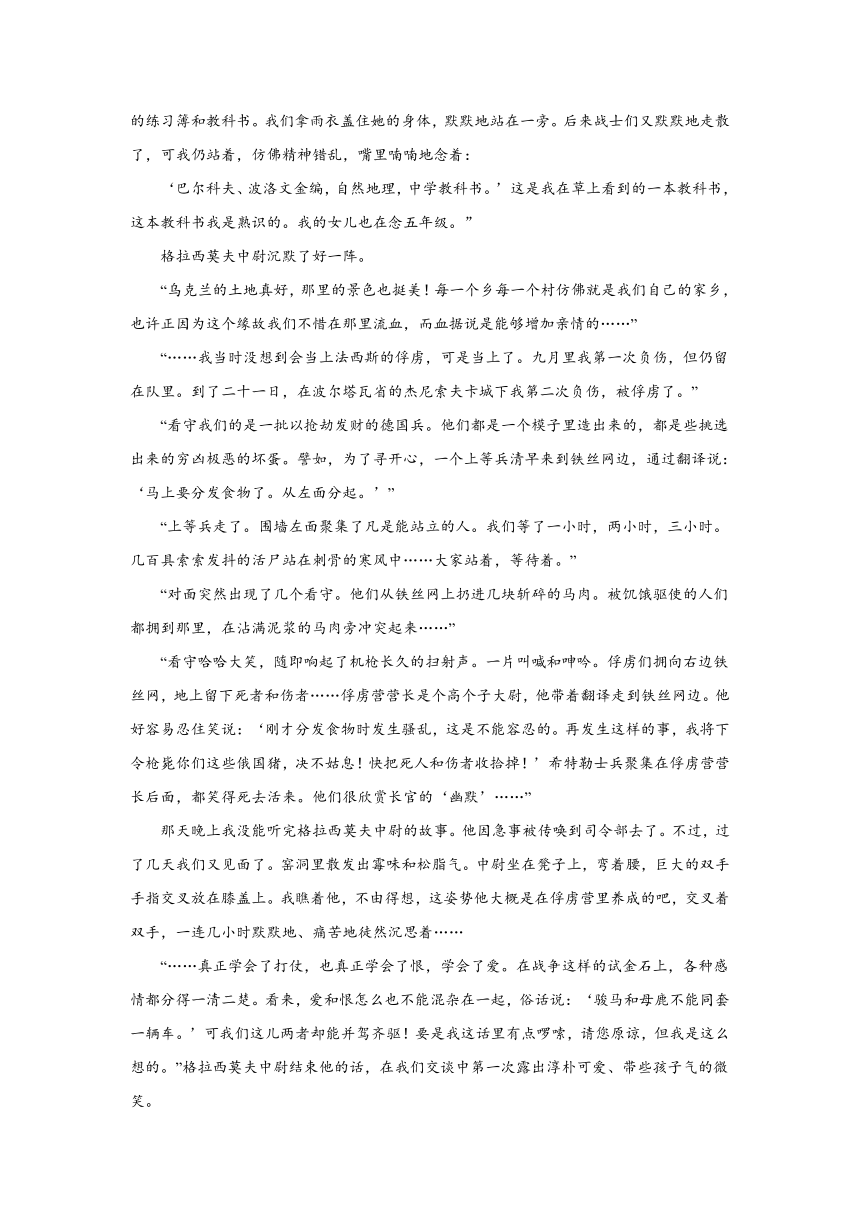 的练习簿和教科书。我们拿雨衣盖住她的身体，默默地站在一旁。后来战士们又默默地走散了，可我仍站着，仿佛精神错乱，嘴里喃喃地念着：

‘巴尔科夫、波洛文金编，自然地理，中学教科书。’这是我在草上看到的一本教科书，这本教科书我是熟识的。我的女儿也在念五年级。”

格拉西莫夫中尉沉默了好一阵。

“乌克兰的土地真好，那里的景色也挺美！每一个乡每一个村仿佛就是我们自己的家乡，也许正因为这个缘故我们不惜在那里流血，而血据说是能够增加亲情的……”

“……我当时没想到会当上法西斯的俘虏，可是当上了。九月里我第一次负伤，但仍留在队里。到了二十一日，在波尔塔瓦省的杰尼索夫卡城下我第二次负伤，被俘虏了。”

“看守我们的是一批以抢劫发财的德国兵。他们都是一个模子里造出来的，都是些挑选出来的穷凶极恶的坏蛋。譬如，为了寻开心，一个上等兵清早来到铁丝网边，通过翻译说：‘马上要分发食物了。从左面分起。’”

“上等兵走了。围墙左面聚集了凡是能站立的人。我们等了一小时，两小时，三小时。几百具索索发抖的活尸站在刺骨的寒风中……大家站着，等待着。”

“对面突然出现了几个看守。他们从铁丝网上扔进几块斩碎的马肉。被饥饿驱使的人们都拥到那里，在沾满泥浆的马肉旁冲突起来……”

“看守哈哈大笑，随即响起了机枪长久的扫射声。一片叫喊和呻吟。俘虏们拥向右边铁丝网，地上留下死者和伤者……俘虏营营长是个高个子大尉，他带着翻译走到铁丝网边。他好容易忍住笑说：‘刚才分发食物时发生骚乱，这是不能容忍的。再发生这样的事，我将下令枪毙你们这些俄国猪，决不姑息！快把死人和伤者收拾掉！’希特勒士兵聚集在俘虏营营长后面，都笑得死去活来。他们很欣赏长官的‘幽默’……”

那天晚上我没能听完格拉西莫夫中尉的故事。他因急事被传唤到司令部去了。不过，过了几天我们又见面了。窑洞里散发出霉味和松脂气。中尉坐在凳子上，弯着腰，巨大的双手手指交叉放在膝盖上。我瞧着他，不由得想，这姿势他大概是在俘虏营里养成的吧，交叉着双手，一连几小时默默地、痛苦地徒然沉思着……

“……真正学会了打仗，也真正学会了恨，学会了爱。在战争这样的试金石上，各种感情都分得一清二楚。看来，爱和恨怎么也不能混杂在一起，俗话说：‘骏马和母鹿不能同套一辆车。’可我们这儿两者却能并驾齐驱！要是我这话里有点啰嗦，请您原谅，但我是这么想的。”格拉西莫夫中尉结束他的话，在我们交谈中第一次露出淳朴可爱、带些孩子气的微笑。